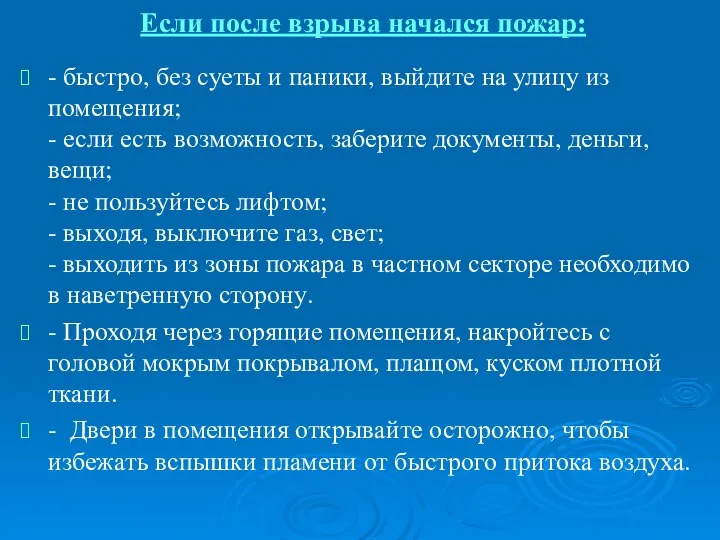 Если после взрыва начался пожар:

- быстро, без суеты и паники, выйдите на улицу из помещения;
- если есть возможность, заберите документы, деньги, вещи;
- не пользуйтесь лифтом;
- выходя, выключите газ, свет;
- выходить из зоны пожара в частном секторе необходимо в наветренную сторону.

- Проходя через горящие помещения, накройтесь с головой мокрым покрывалом, плащом, куском плотной ткани.

- Двери в помещения открывайте осторожно, чтобы избежать вспышки пламени от быстрого притока воздуха.